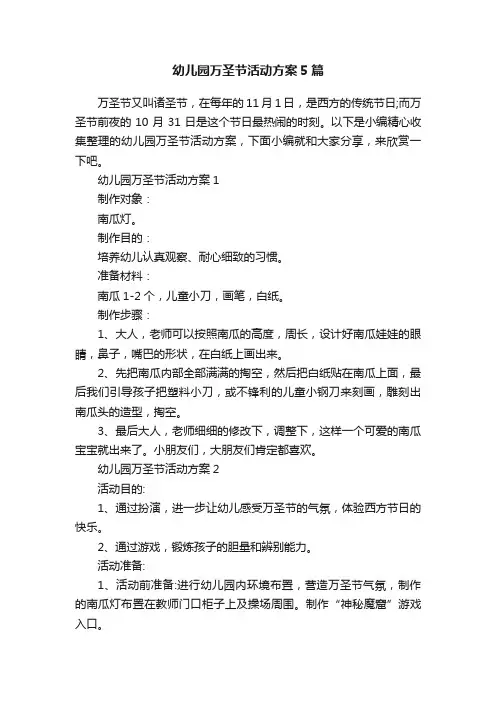 幼儿园万圣节活动方案5篇

万圣节又叫诸圣节，在每年的11月1日，是西方的传统节日;而万圣节前夜的10月31日是这个节日最热闹的时刻。以下是小编精心收集整理的幼儿园万圣节活动方案，下面小编就和大家分享，来欣赏一下吧。

幼儿园万圣节活动方案1

制作对象：

南瓜灯。

制作目的：

培养幼儿认真观察、耐心细致的习惯。

准备材料：

南瓜1-2个，儿童小刀，画笔，白纸。

制作步骤：

1、大人，老师可以按照南瓜的高度，周长，设计好南瓜娃娃的眼睛，鼻子，嘴巴的形状，在白纸上画出来。

2、先把南瓜内部全部满满的掏空，然后把白纸贴在南瓜上面，最后我们引导孩子把塑料小刀，或不锋利的儿童小钢刀来刻画，雕刻出南瓜头的造型，掏空。

3、最后大人，老师细细的修改下，调整下，这样一个可爱的南瓜宝宝就出来了。小朋友们，大朋友们肯定都喜欢。

幼儿园万圣节活动方案2

活动目的:

1、通过扮演，进一步让幼儿感受万圣节的气氛，体验西方节日的快乐。

2、通过游戏，锻炼孩子的胆量和辨别能力。

活动准备:

1、活动前准备:进行幼儿园内环境布置，营造万圣节气氛，制作的南瓜灯布置在教师门口柜子上及操场周围。制作“神秘魔窟”游戏入口。